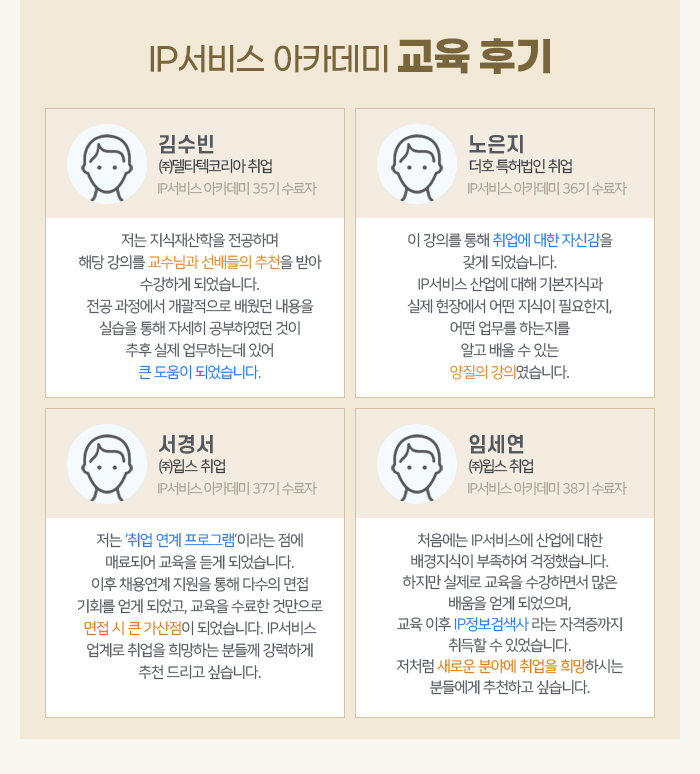 IP서비스 아카데미 교육 후기

김수빈
㈜델타텍코리아 취업
IP서비스 아카데미 35기 수료자

저는 지식재산학을 전공하며 해당 강의를 교수님과 선배들의 추천을 받아 수강하게 되었습니다. 전공 과정에서 개괄적으로 배웠던 내용을 실습을 통해 자세히 공부하였던 것이 추후 실제 업무하는데 있어 큰 도움이 되었습니다.

노은지
더호 특허법인 취업
IP서비스 아카데미 36기 수료자

이 강의를 통해 취업에 대한 자신감을 갖게 되었습니다. IP서비스 산업에 대해 기본지식과 실제 현장에서 어떤 지식이 필요한지, 어떤 업무를 하는지를 알고 배울 수 있는 양질의 강의였습니다.

서경서
㈜윕스 취업
IP서비스 아카데미 37기 수료자

저는 '취업 연계 프로그램'이라는 점에 매료되어 교육을 듣게 되었습니다. 이후 채용연계 지원을 통해 다수의 면접 기회를 얻게 되었고, 교육을 수료한 것만으로 면접 시 큰 가산점이 되었습니다. IP서비스 업계로 취업을 희망하는 분들께 강력하게 추천 드리고 싶습니다.

임세연
㈜윕스 취업
IP서비스 아카데미 38기 수료자

처음에는 IP서비스에 산업에 대한 배경지식이 부족하여 걱정했습니다. 하지만 실제로 교육을 수강하면서 많은 배움을 얻게 되었으며, 교육 이후 IP정보검색사 라는 자격증까지 취득할 수 있었습니다. 저처럼 새로운 분야에 취업을 희망하시는 분들에게 추천하고 싶습니다.